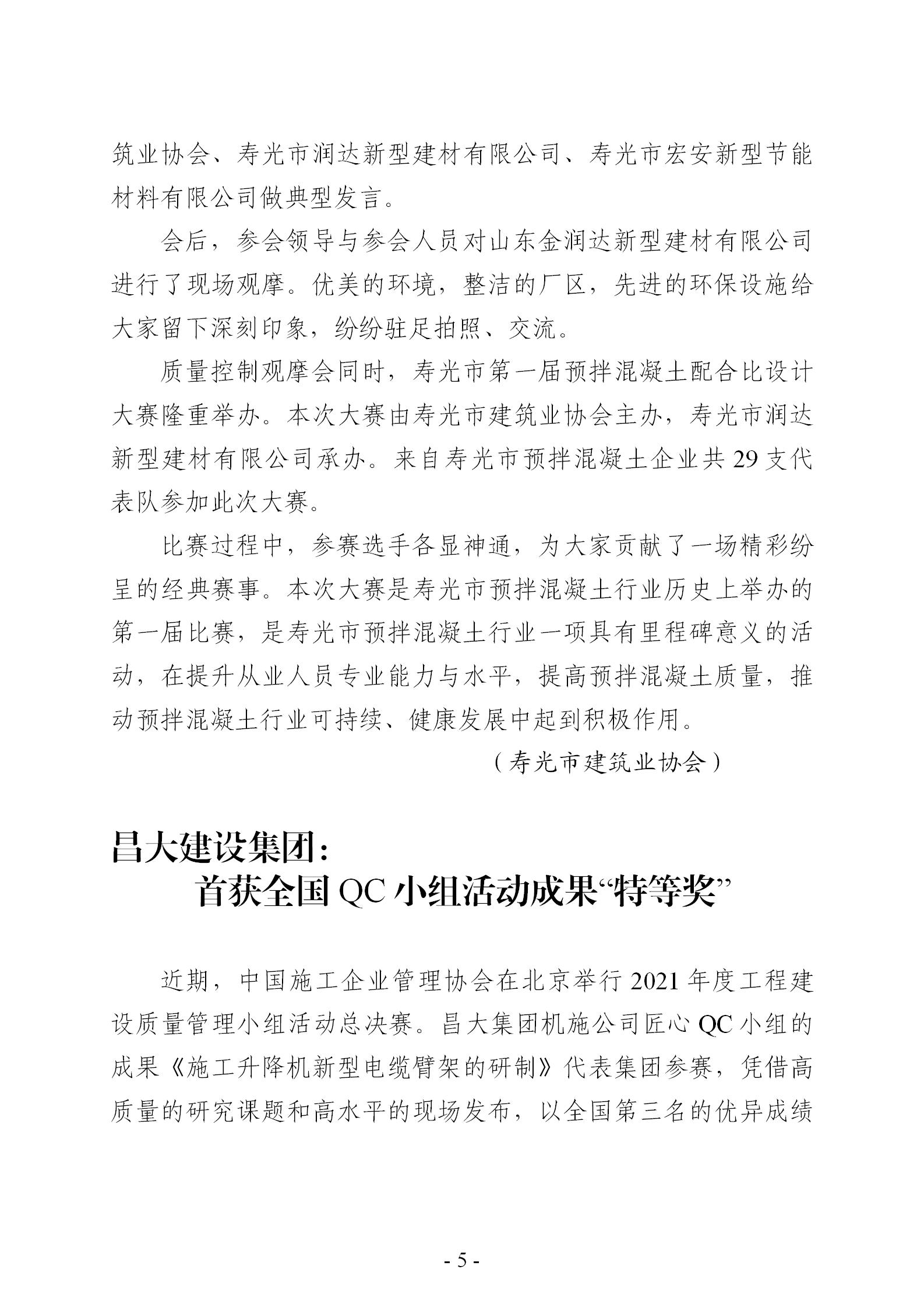 筑业协会、寿光市润达新型建材有限公司、寿光市宏安新型节能材料有限公司做典型发言。

会后，参会领导与参会人员对山东金润达新型建材有限公司进行了现场观摩。优美的环境，整洁的厂区，先进的环保设施给大家留下深刻印象，纷纷驻足拍照、交流。

质量控制观摩会同时，寿光市第一届预拌混凝土配合比设计大赛隆重举办。本次大赛由寿光市建筑业协会主办，寿光市润达新型建材有限公司承办。来自寿光市预拌混凝土企业共 29 支代表队参加此次大赛。

比赛过程中，参赛选手各显神通，为大家贡献了一场精彩纷呈的经典赛事。本次大赛是寿光市预拌混凝土行业历史上举办的第一届比赛，是寿光市预拌混凝土行业一项具有里程碑意义的活动，在提升从业人员专业能力与水平，提高预拌混凝土质量，推动预拌混凝土行业可持续、健康发展中起到积极作用。

（寿光市建筑业协会）

昌大建设集团：
首获全国 QC 小组活动成果“特等奖”

近期，中国施工企业管理协会在北京举行 2021 年度工程建设质量管理小组活动总决赛。昌大集团机施公司匠心 QC 小组的成果《施工升降机新型电缆臂架的研制》代表集团参赛，凭借高质量的研究课题和高水平的现场发布，以全国第三名的优异成绩

- 5 -